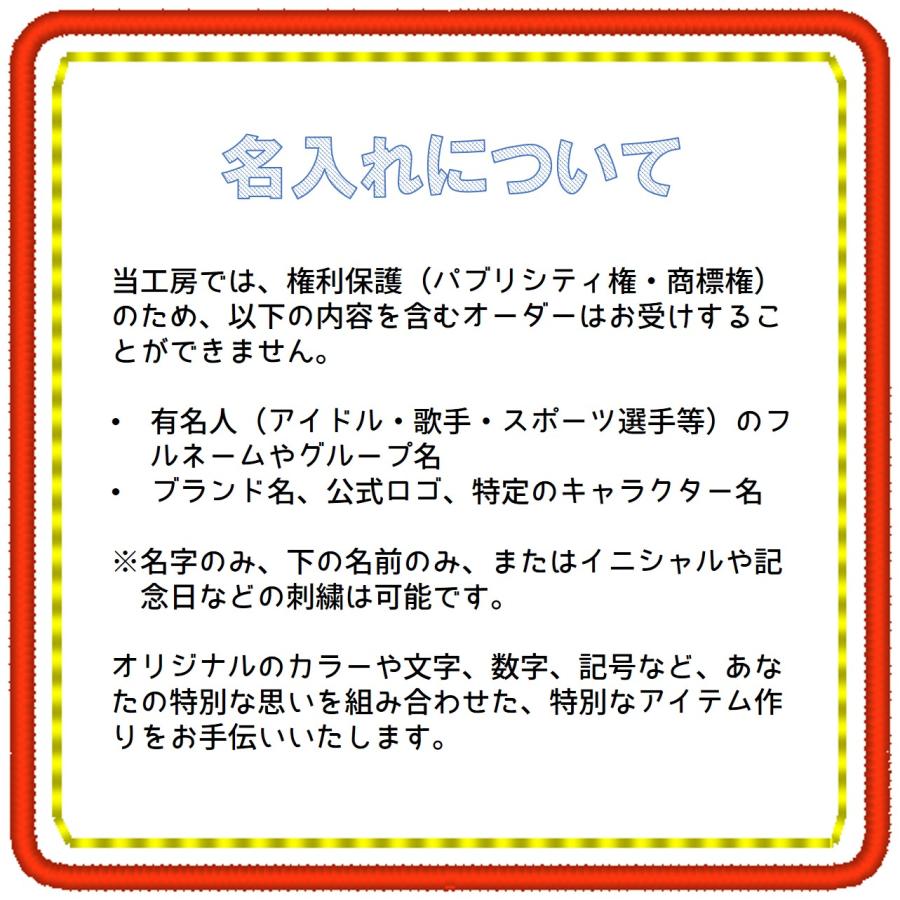 名入れについて

当工房では、権利保護（パブリシティ権・商標権）のため、以下の内容を含むオーダーはお受けすることができません。

• 有名人（アイドル・歌手・スポーツ選手等）のフルネームやグループ名
• ブランド名、公式ロゴ、特定のキャラクター名

※名字のみ、下の名前のみ、またはイニシャルや記念日などの刺繍は可能です。

オリジナルのカラーや文字、数字、記号など、あなたの特別な思いを組み合わせた、特別なアイテム作りをお手伝いいたします。